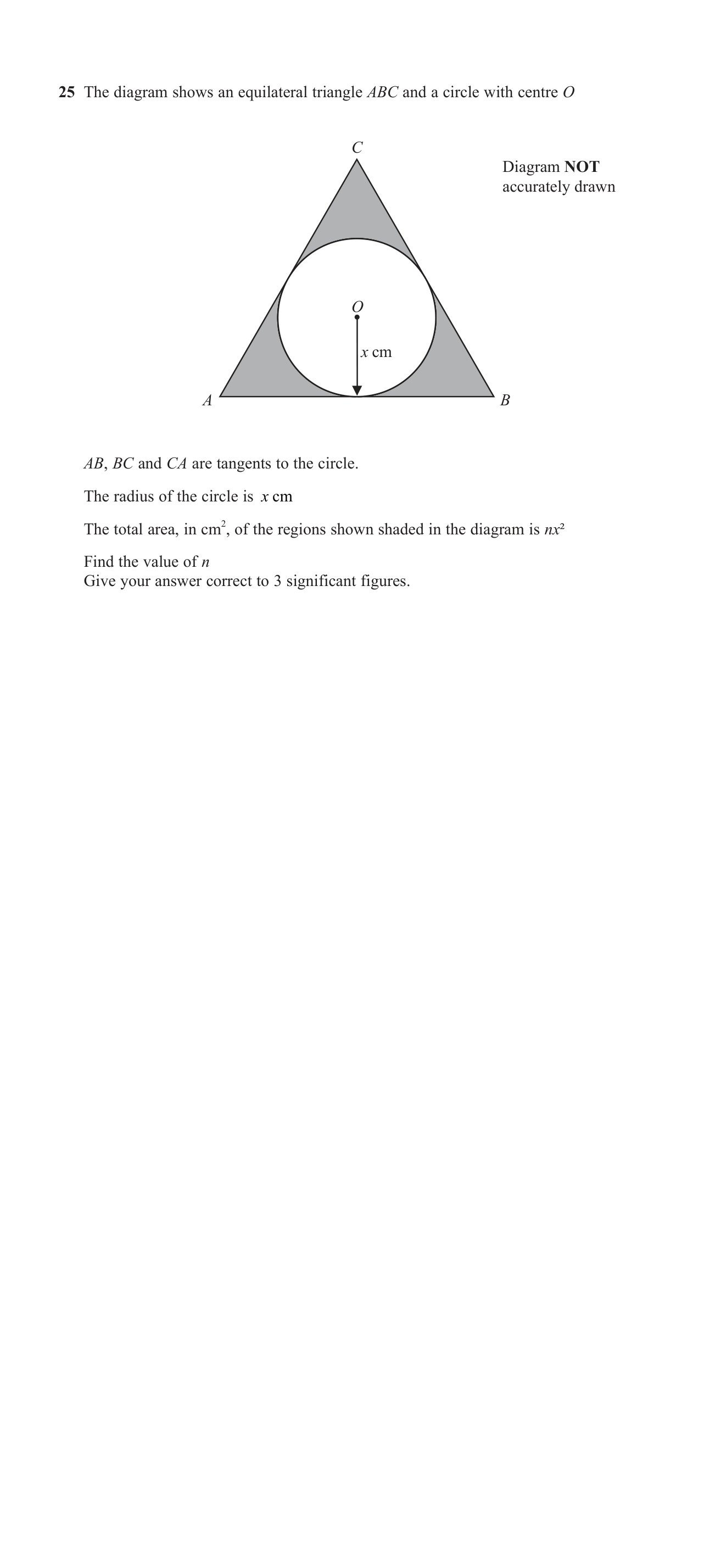 25 The diagram shows an equilateral triangle ABC and a circle with centre O

C

Diagram NOT accurately drawn

O

x cm

A

B

AB, BC and CA are tangents to the circle.

The radius of the circle is x cm

The total area, in $cm^2$, of the regions shown shaded in the diagram is $nx^2$

Find the value of n
Give your answer correct to 3 significant figures.